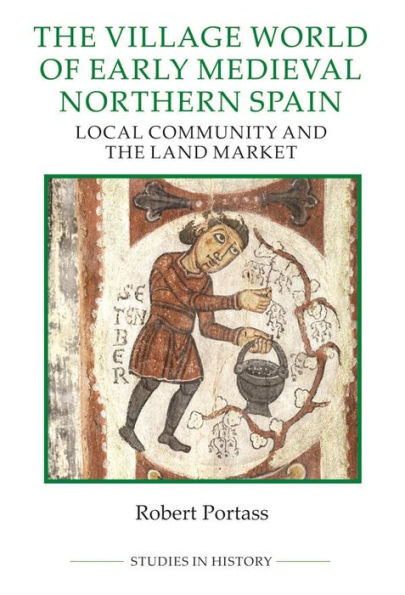 THE VILLAGE WORLD OF EARLY MEDIEVAL NORTHERN SPAIN

LOCAL COMMUNITY AND THE LAND MARKET

SE TEN BER

Robert Portass

STUDIES IN HISTORY